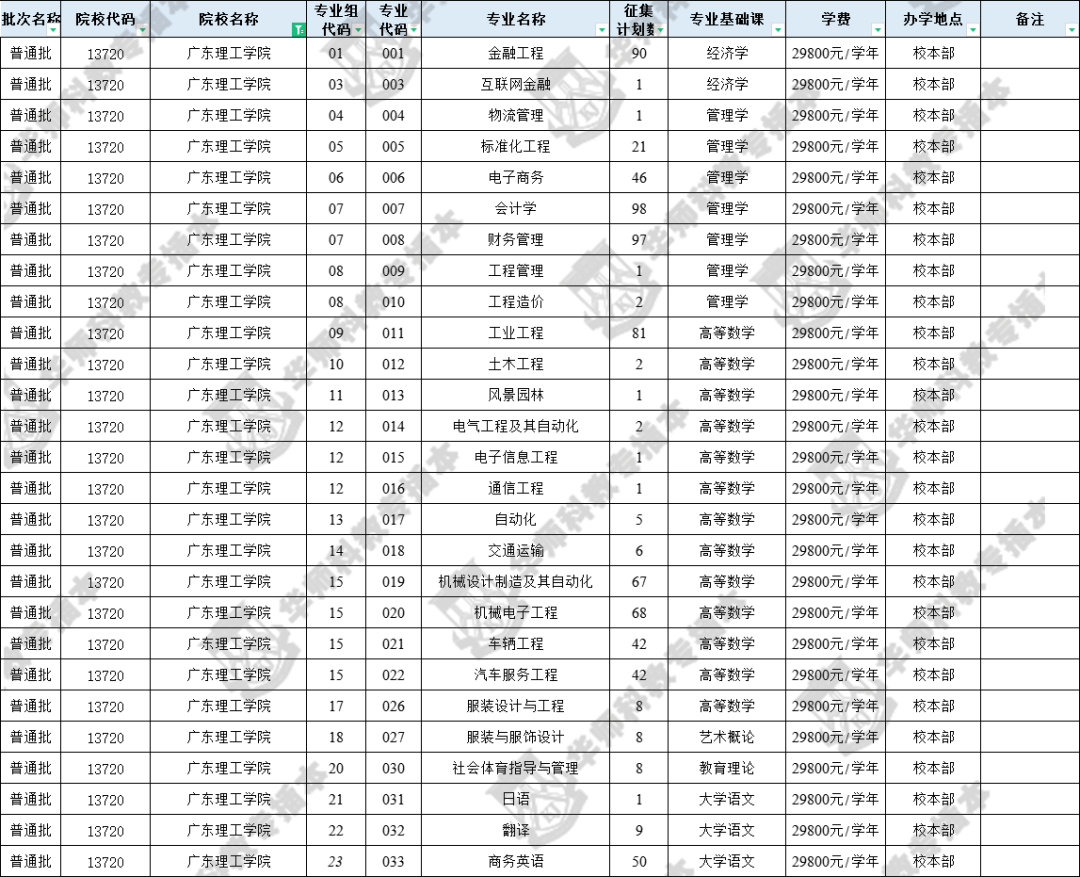 | 批次名称 | 院校代码 | 院校名称 | 专业组代码 | 专业代码 | 专业名称 | 征集计划数 | 专业基础课 | 学费 | 办学地点 | 备注 |
|---|---|---|---|---|---|---|---|---|---|---|
| 普通批 | 13720 | 广东理工学院 | 01 | 001 | 金融工程 | 90 | 经济学 | 29800元/学年 | 校本部 | |
| 普通批 | 13720 | 广东理工学院 | 03 | 003 | 互联网金融 | 1 | 经济学 | 29800元/学年 | 校本部 | |
| 普通批 | 13720 | 广东理工学院 | 04 | 004 | 物流管理 | 1 | 管理学 | 29800元/学年 | 校本部 | |
| 普通批 | 13720 | 广东理工学院 | 05 | 005 | 标准化工程 | 21 | 管理学 | 29800元/学年 | 校本部 | |
| 普通批 | 13720 | 广东理工学院 | 06 | 006 | 电子商务 | 46 | 管理学 | 29800元/学年 | 校本部 | |
| 普通批 | 13720 | 广东理工学院 | 07 | 007 | 会计学 | 98 | 管理学 | 29800元/学年 | 校本部 | |
| 普通批 | 13720 | 广东理工学院 | 07 | 008 | 财务管理 | 97 | 管理学 | 29800元/学年 | 校本部 | |
| 普通批 | 13720 | 广东理工学院 | 08 | 009 | 工程管理 | 1 | 管理学 | 29800元/学年 | 校本部 | |
| 普通批 | 13720 | 广东理工学院 | 08 | 010 | 工程造价 | 2 | 管理学 | 29800元/学年 | 校本部 | |
| 普通批 | 13720 | 广东理工学院 | 09 | 011 | 工业工程 | 81 | 高等数学 | 29800元/学年 | 校本部 | |
| 普通批 | 13720 | 广东理工学院 | 10 | 012 | 土木工程 | 2 | 高等数学 | 29800元/学年 | 校本部 | |
| 普通批 | 13720 | 广东理工学院 | 11 | 013 | 风景园林 | 1 | 高等数学 | 29800元/学年 | 校本部 | |
| 普通批 | 13720 | 广东理工学院 | 12 | 014 | 电气工程及其自动化 | 2 | 高等数学 | 29800元/学年 | 校本部 | |
| 普通批 | 13720 | 广东理工学院 | 12 | 015 | 电子信息工程 | 1 | 高等数学 | 29800元/学年 | 校本部 | |
| 普通批 | 13720 | 广东理工学院 | 12 | 016 | 通信工程 | 1 | 高等数学 | 29800元/学年 | 校本部 | |
| 普通批 | 13720 | 广东理工学院 | 13 | 017 | 自动化 | 5 | 高等数学 | 29800元/学年 | 校本部 | |
| 普通批 | 13720 | 广东理工学院 | 14 | 018 | 交通运输 | 6 | 高等数学 | 29800元/学年 | 校本部 | |
| 普通批 | 13720 | 广东理工学院 | 15 | 019 | 机械设计制造及其自动化 | 67 | 高等数学 | 29800元/学年 | 校本部 | |
| 普通批 | 13720 | 广东理工学院 | 15 | 020 | 机械电子工程 | 68 | 高等数学 | 29800元/学年 | 校本部 | |
| 普通批 | 13720 | 广东理工学院 | 15 | 021 | 车辆工程 | 42 | 高等数学 | 29800元/学年 | 校本部 | |
| 普通批 | 13720 | 广东理工学院 | 15 | 022 | 汽车服务工程 | 42 | 高等数学 | 29800元/学年 | 校本部 | |
| 普通批 | 13720 | 广东理工学院 | 17 | 026 | 服装设计与工程 | 8 | 高等数学 | 29800元/学年 | 校本部 | |
| 普通批 | 13720 | 广东理工学院 | 18 | 027 | 服装与服饰设计 | 8 | 艺术概论 | 29800元/学年 | 校本部 | |
| 普通批 | 13720 | 广东理工学院 | 20 | 030 | 社会体育指导与管理 | 8 | 教育理论 | 29800元/学年 | 校本部 | |
| 普通批 | 13720 | 广东理工学院 | 21 | 031 | 日语 | 1 | 大学语文 | 29800元/学年 | 校本部 | |
| 普通批 | 13720 | 广东理工学院 | 22 | 032 | 翻译 | 9 | 大学语文 | 29800元/学年 | 校本部 | |
| 普通批 | 13720 | 广东理工学院 | 23 | 033 | 商务英语 | 50 | 大学语文 | 29800元/学年 | 校本部 | |